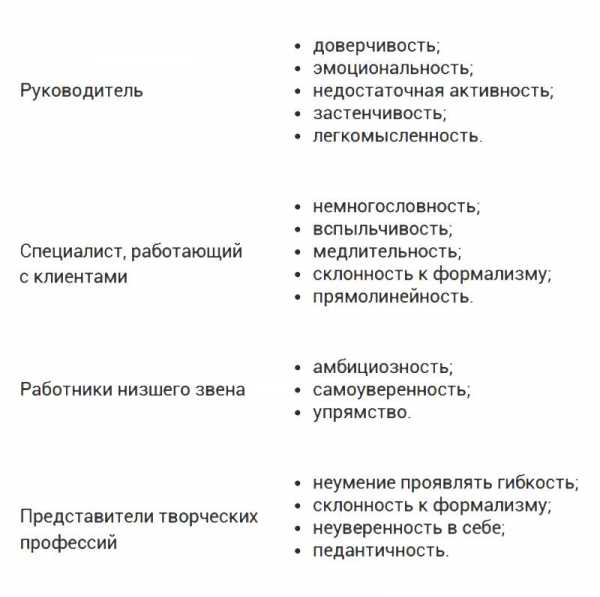 | | |
|---|---|
| Руководитель | • доверчивость; • эмоциональность; • недостаточная активность; • застенчивость; • легкомысленность. |
| Специалист, работающий с клиентами | • немногословность; • вспыльчивость; • медлительность; • склонность к формализму; • прямолинейность. |
| Работники низшего звена | • амбициозность; • самоуверенность; • упрямство. |
| Представители творческих профессий | • неумение проявлять гибкость; • склонность к формализму; • неуверенность в себе; • педантичность. |